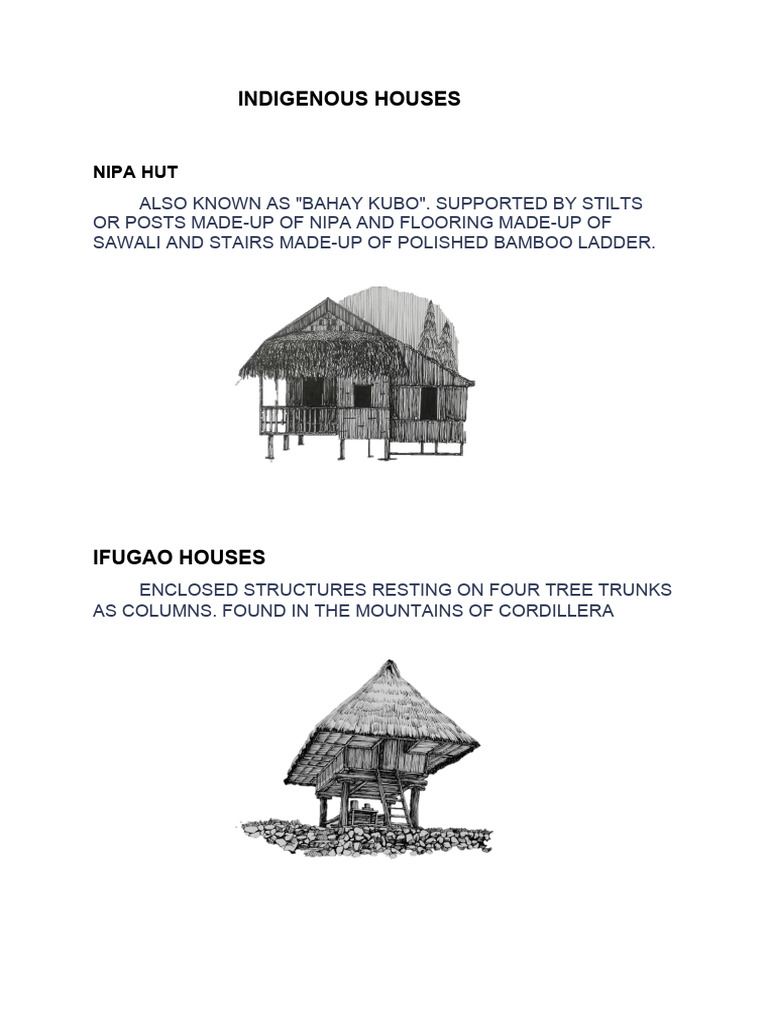 INDIGENOUS HOUSES

NIPA HUT

ALSO KNOWN AS "BAHAY KUBO". SUPPORTED BY STILTS OR POSTS MADE-UP OF NIPA AND FLOORING MADE-UP OF SAWALI AND STAIRS MADE-UP OF POLISHED BAMBOO LADDER.

IFUGAO HOUSES

ENCLOSED STRUCTURES RESTING ON FOUR TREE TRUNKS AS COLUMNS. FOUND IN THE MOUNTAINS OF CORDILLERA